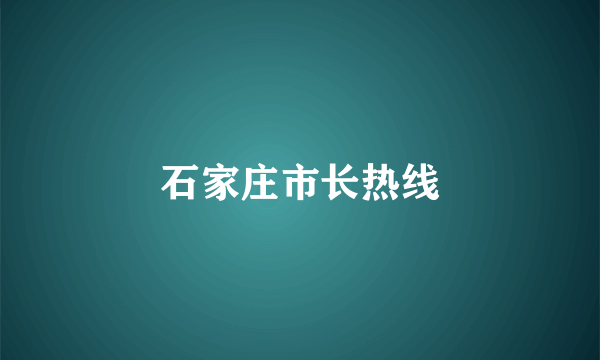 石家庄市长热线